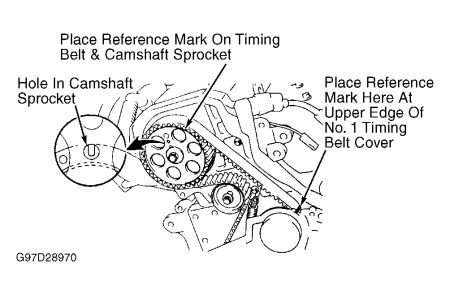 Place Reference Mark On Timing Belt & Camshaft Sprocket

Hole In Camshaft Sprocket

Place Reference Mark Here At Upper Edge Of No. 1 Timing Belt Cover

G97D28970